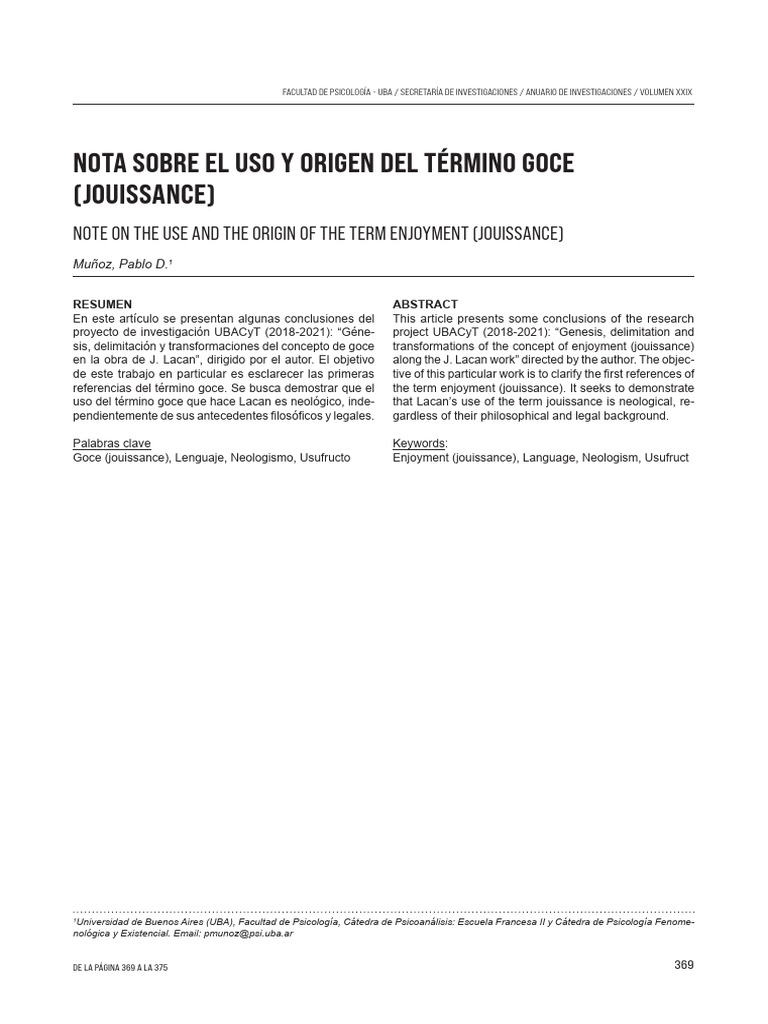 FACULTAD DE PSICOLOGÍA - UBA / SECRETARÍA DE INVESTIGACIONES / ANUARIO DE INVESTIGACIONES / VOLUMEN XXIX

NOTA SOBRE EL USO Y ORIGEN DEL TÉRMINO GOCE (JOUISSANCE)

NOTE ON THE USE AND THE ORIGIN OF THE TERM ENJOYMENT (JOUISSANCE)

Muñoz, Pablo D.¹

RESUMEN
En este artículo se presentan algunas conclusiones del proyecto de investigación UBACyT (2018-2021): "Génesis, delimitación y transformaciones del concepto de goce en la obra de J. Lacan", dirigido por el autor. El objetivo de este trabajo en particular es esclarecer las primeras referencias del término goce. Se busca demostrar que el uso del término goce que hace Lacan es neológico, independientemente de sus antecedentes filosóficos y legales.

Palabras clave
Goce (jouissance), Lenguaje, Neologismo, Usufructo

ABSTRACT
This article presents some conclusions of the research project UBACyT (2018-2021): "Genesis, delimitation and transformations of the concept of enjoyment (jouissance) along the J. Lacan work" directed by the author. The objective of this particular work is to clarify the first references of the term enjoyment (jouissance). It seeks to demonstrate that Lacan's use of the term jouissance is neological, regardless of their philosophical and legal background.

Keywords:
Enjoyment (jouissance), Language, Neologism, Usufruct

¹Universidad de Buenos Aires (UBA), Facultad de Psicología, Cátedra de Psicoanálisis: Escuela Francesa II y Cátedra de Psicología Fenomenológica y Existencial. Email: pmunoz@psi.uba.ar

DE LA PÁGINA 369 A LA 375

369